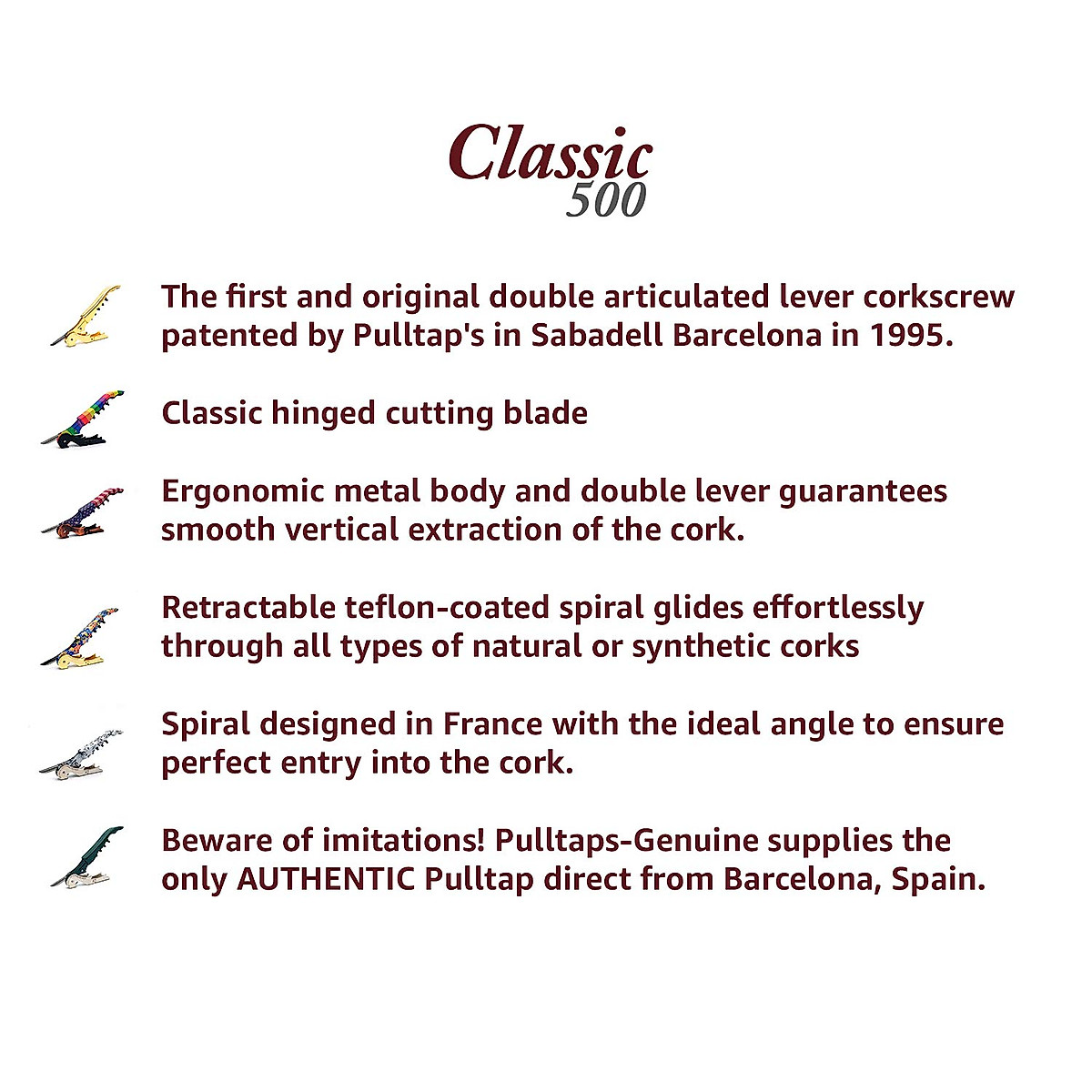 Classic
500

The first and original double articulated lever corkscrew patented by Pulltap's in Sabadell Barcelona in 1995.

Classic hinged cutting blade

Ergonomic metal body and double lever guarantees smooth vertical extraction of the cork.

Retractable teflon-coated spiral glides effortlessly through all types of natural or synthetic corks

Spiral designed in France with the ideal angle to ensure perfect entry into the cork.

Beware of imitations! Pulltaps-Genuine supplies the only AUTHENTIC Pulltap direct from Barcelona, Spain.